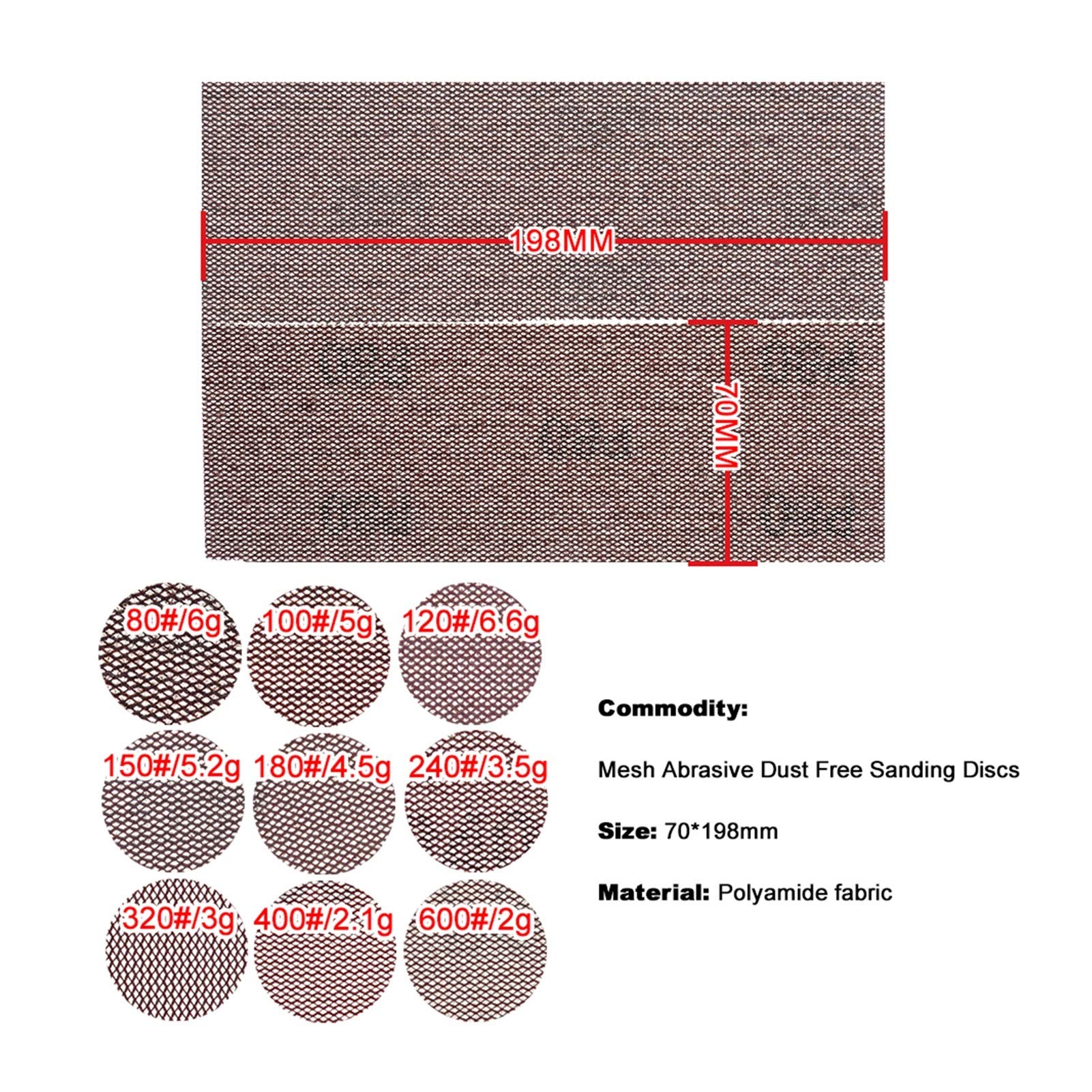 198MM

70MM

80#/6g
100#/5g
120#/6.6g
150#/5.2g
180#/4.5g
240#/3.5g
320#/3g
400#/2.1g
600#/2g

Commodity:

Mesh Abrasive Dust Free Sanding Discs

Size: 70*198mm

Material: Polyamide fabric